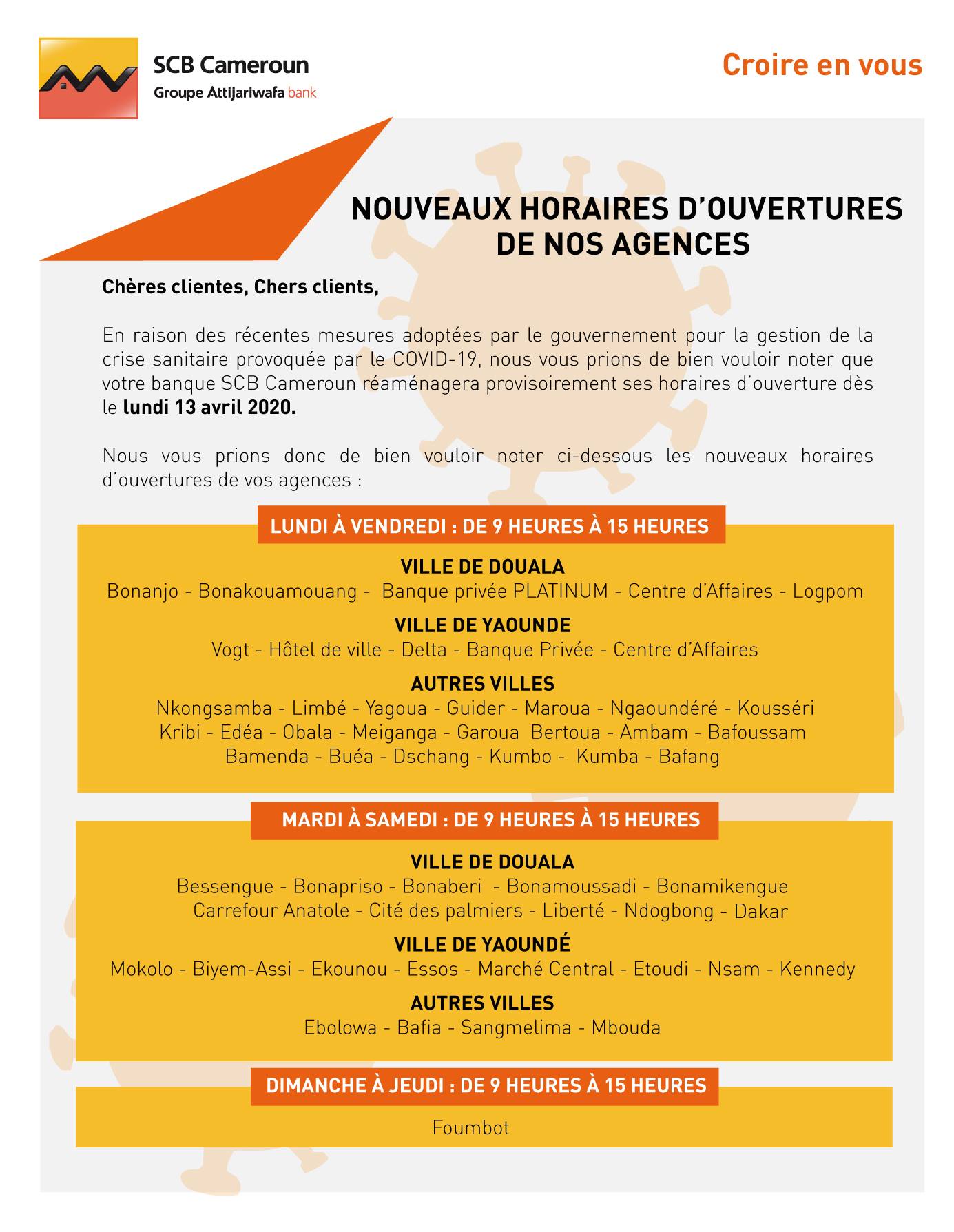 SCB Cameroun
Groupe Attijariwafa bank

Croire en vous

NOUVEAUX HORAIRES D'OUVERTURES DE NOS AGENCES

Chères clientes, Chers clients,

En raison des récentes mesures adoptées par le gouvernement pour la gestion de la crise sanitaire provoquée par le COVID-19, nous vous prions de bien vouloir noter que votre banque SCB Cameroun réaménagera provisoirement ses horaires d'ouverture dès le lundi 13 avril 2020.

Nous vous prions donc de bien vouloir noter ci-dessous les nouveaux horaires d'ouvertures de vos agences :

LUNDI À VENDREDI : DE 9 HEURES À 15 HEURES

VILLE DE DOUALA
Bonanjo - Bonakouamouang - Banque privée PLATINUM - Centre d'Affaires - Logpom

VILLE DE YAOUNDE
Vogt - Hôtel de ville - Delta - Banque Privée - Centre d'Affaires

AUTRES VILLES
Nkongsamba - Limbé - Yagoua - Guider - Maroua - Ngaoundéré - Kousséri
Kribi - Edéa - Obala - Meiganga - Garoua Bertoua - Ambam - Bafoussam
Bamenda - Buéa - Dschang - Kumbo - Kumba - Bafang

MARDI À SAMEDI : DE 9 HEURES À 15 HEURES

VILLE DE DOUALA
Bessengue - Bonapriso - Bonaberi - Bonamoussadi - Bonamikengue
Carrefour Anatole - Cité des palmiers - Liberté - Ndogbong - Dakar

VILLE DE YAOUNDÉ
Mokolo - Biyem-Assi - Ekounou - Essos - Marché Central - Etoudi - Nsam - Kennedy

AUTRES VILLES
Ebolowa - Bafia - Sangmelima - Mbouda

DIMANCHE À JEUDI : DE 9 HEURES À 15 HEURES

Foumbot